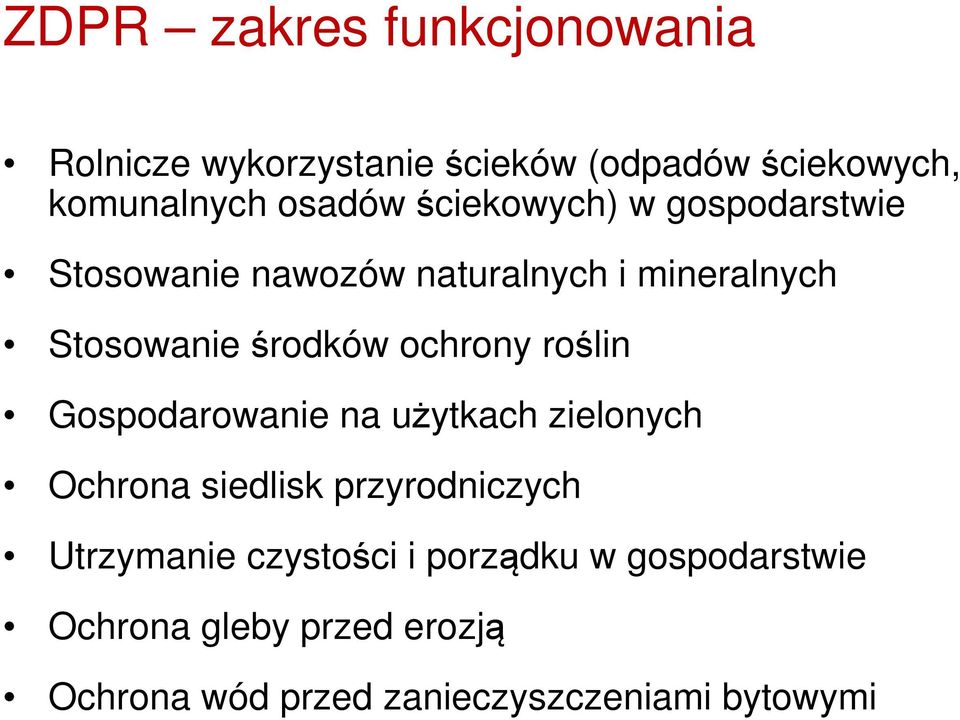 ZDPR – zakres funkcjonowania

• Rolnicze wykorzystanie ścieków (odpadów ściekowych, komunalnych osadów ściekowych) w gospodarstwie
• Stosowanie nawozów naturalnych i mineralnych
• Stosowanie środków ochrony roślin
• Gospodarowanie na użytkach zielonych
• Ochrona siedlisk przyrodniczych
• Utrzymanie czystości i porządku w gospodarstwie
• Ochrona gleby przed erozją
• Ochrona wód przed zanieczyszczeniami bytowymi